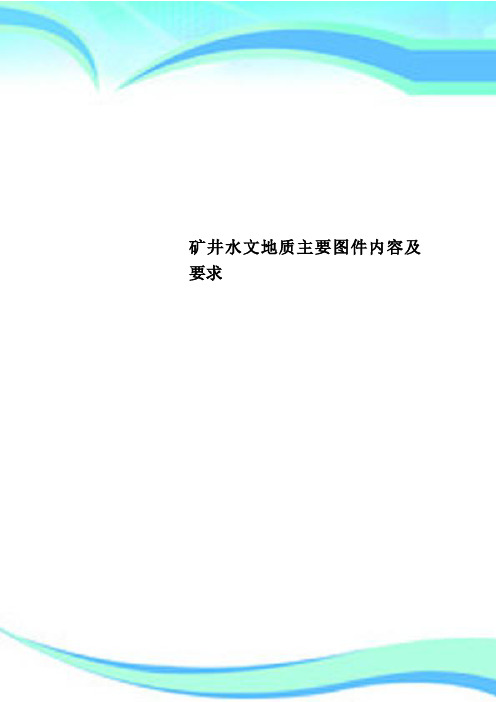 矿井水文地质主要图件内容及要求